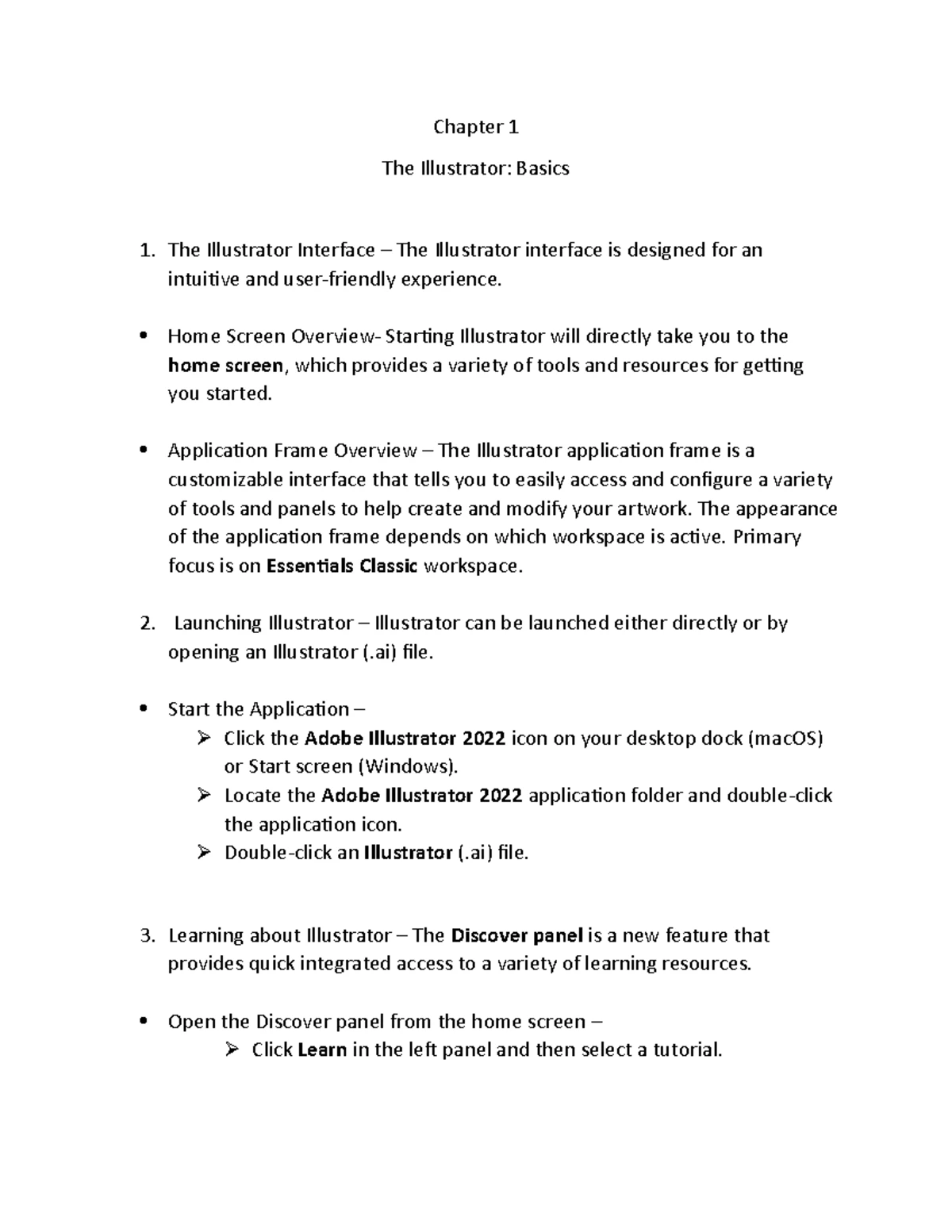 Chapter 1

The Illustrator: Basics

1. The Illustrator Interface – The Illustrator interface is designed for an intuitive and user-friendly experience.

• Home Screen Overview- Starting Illustrator will directly take you to the home screen, which provides a variety of tools and resources for getting you started.

• Application Frame Overview – The Illustrator application frame is a customizable interface that tells you to easily access and configure a variety of tools and panels to help create and modify your artwork. The appearance of the application frame depends on which workspace is active. Primary focus is on Essentials Classic workspace.

2. Launching Illustrator – Illustrator can be launched either directly or by opening an Illustrator (.ai) file.

• Start the Application –

➢ Click the Adobe Illustrator 2022 icon on your desktop dock (macOS) or Start screen (Windows).

➢ Locate the Adobe Illustrator 2022 application folder and double-click the application icon.

➢ Double-click an Illustrator (.ai) file.

3. Learning about Illustrator – The Discover panel is a new feature that provides quick integrated access to a variety of learning resources.

• Open the Discover panel from the home screen –

➢ Click Learn in the left panel and then select a tutorial.